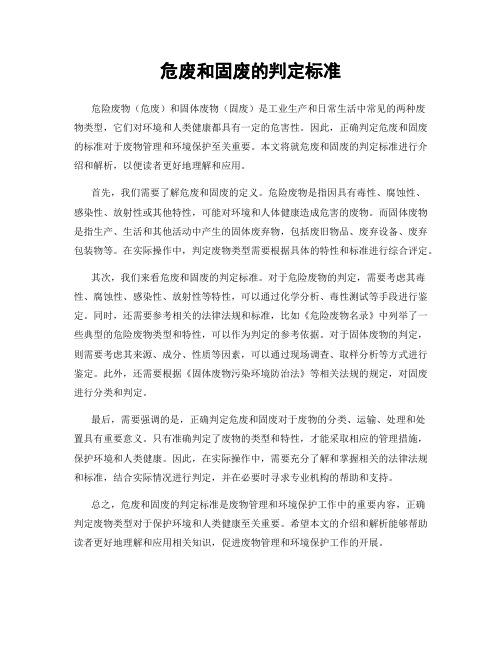 危废和固废的判定标准

危险废物（危废）和固体废物（固废）是工业生产和日常生活中常见的两种废物类型，它们对环境和人类健康都具有一定的危害性。因此，正确判定危废和固废的标准对于废物管理和环境保护至关重要。本文将就危废和固废的判定标准进行介绍和解析，以便读者更好地理解和应用。

首先，我们需要了解危废和固废的定义。危险废物是指因具有毒性、腐蚀性、感染性、放射性或其他特性，可能对环境和人体健康造成危害的废物。而固体废物是指生产、生活和其他活动中产生的固体废弃物，包括废旧物品、废弃设备、废弃包装物等。在实际操作中，判定废物类型需要根据具体的特性和标准进行综合评定。

其次，我们来看危废和固废的判定标准。对于危险废物的判定，需要考虑其毒性、腐蚀性、感染性、放射性等特性，可以通过化学分析、毒性测试等手段进行鉴定。同时，还需要参考相关的法律法规和标准，比如《危险废物名录》中列举了一些典型的危险废物类型和特性，可以作为判定的参考依据。对于固体废物的判定，则需要考虑其来源、成分、性质等因素，可以通过现场调查、取样分析等方式进行鉴定。此外，还需要根据《固体废物污染环境防治法》等相关法规的规定，对固废进行分类和判定。

最后，需要强调的是，正确判定危废和固废对于废物的分类、运输、处理和处置具有重要意义。只有准确判定了废物的类型和特性，才能采取相应的管理措施，保护环境和人类健康。因此，在实际操作中，需要充分了解和掌握相关的法律法规和标准，结合实际情况进行判定，并在必要时寻求专业机构的帮助和支持。

总之，危废和固废的判定标准是废物管理和环境保护工作中的重要内容，正确判定废物类型对于保护环境和人类健康至关重要。希望本文的介绍和解析能够帮助读者更好地理解和应用相关知识，促进废物管理和环境保护工作的开展。